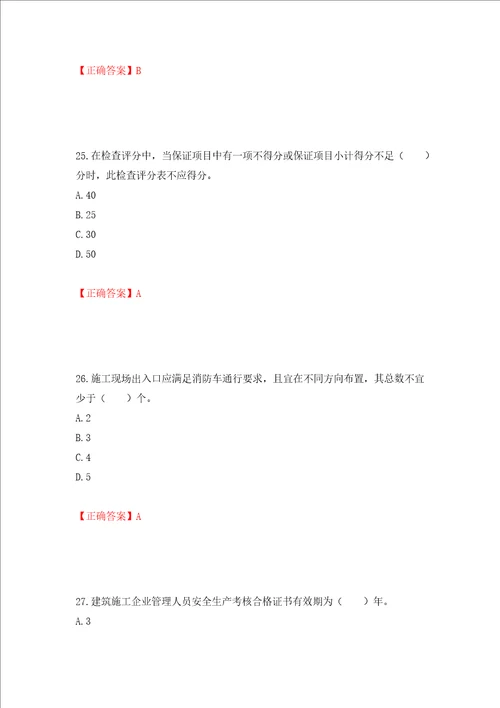 【正确答案】B

25.在检查评分中，当保证项目中有一项不得分或保证项目小计得分不足（ ）分时，此检查评分表不应得分。

A.40

B.25

C.30

D.50

【正确答案】A

26.施工现场出入口应满足消防车通行要求，且宜在不同方向布置，其总数不宜少于（ ）个。

A.2

B.3

C.4

D.5

【正确答案】A

27.建筑施工企业管理人员安全生产考核合格证书有效期为（ ）年。

A.3